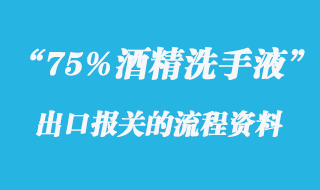 “75%酒精洗手液”

出口报关的流程资料